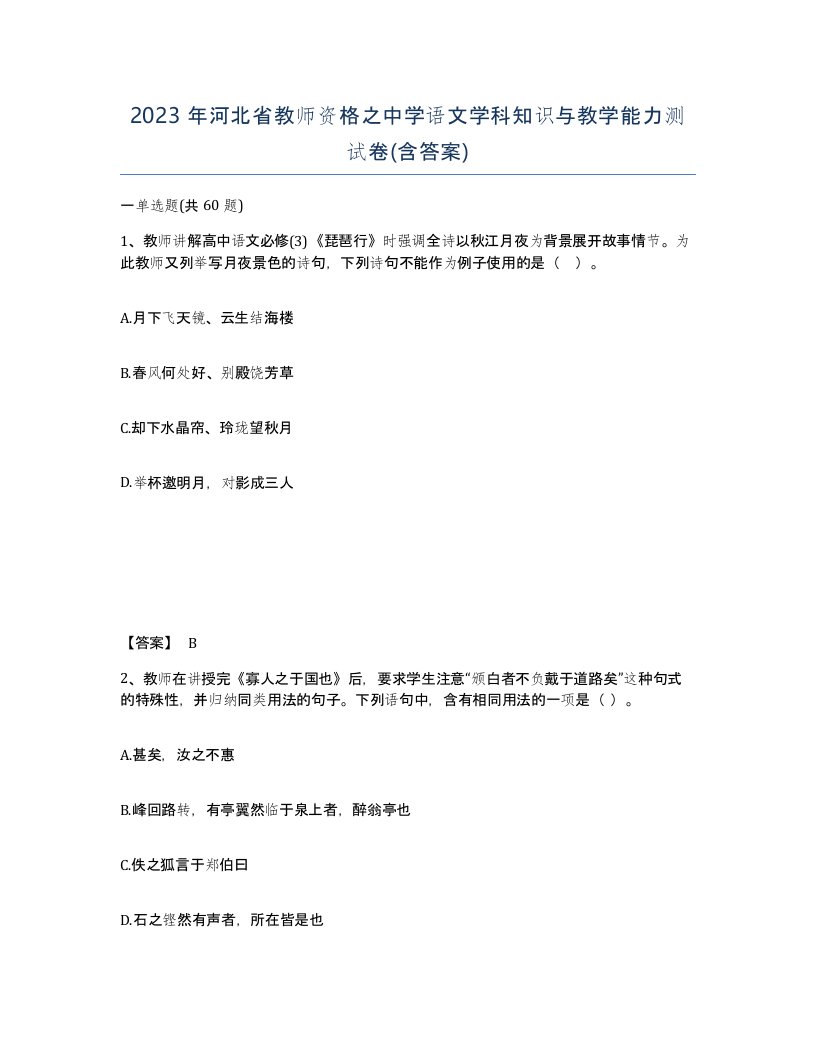 2023 年河北省教师资格之中学语文学科知识与教学能力测试卷(含答案)

一单选题(共 60 题)

1、教师讲解高中语文必修(3)《琵琶行》时强调全诗以秋江月夜为背景展开故事情节。为此教师又列举写月夜景色的诗句，下列诗句不能作为例子使用的是（ ）。

A.月下飞天镜、云生结海楼

B.春风何处好、别殿饶芳草

C.却下水晶帘、玲珑望秋月

D.举杯邀明月，对影成三人

【答案】 B

2、教师在讲授完《寡人之于国也》后，要求学生注意“颁白者不负戴于道路矣”这种句式的特殊性，并归纳同类用法的句子。下列语句中，含有相同用法的一项是（ ）。

A.甚矣，汝之不惠

B.峰回路转，有亭翼然临于泉上者，醉翁亭也

C.佚之狐言于郑伯曰

D.石之铿然有声者，所在皆是也